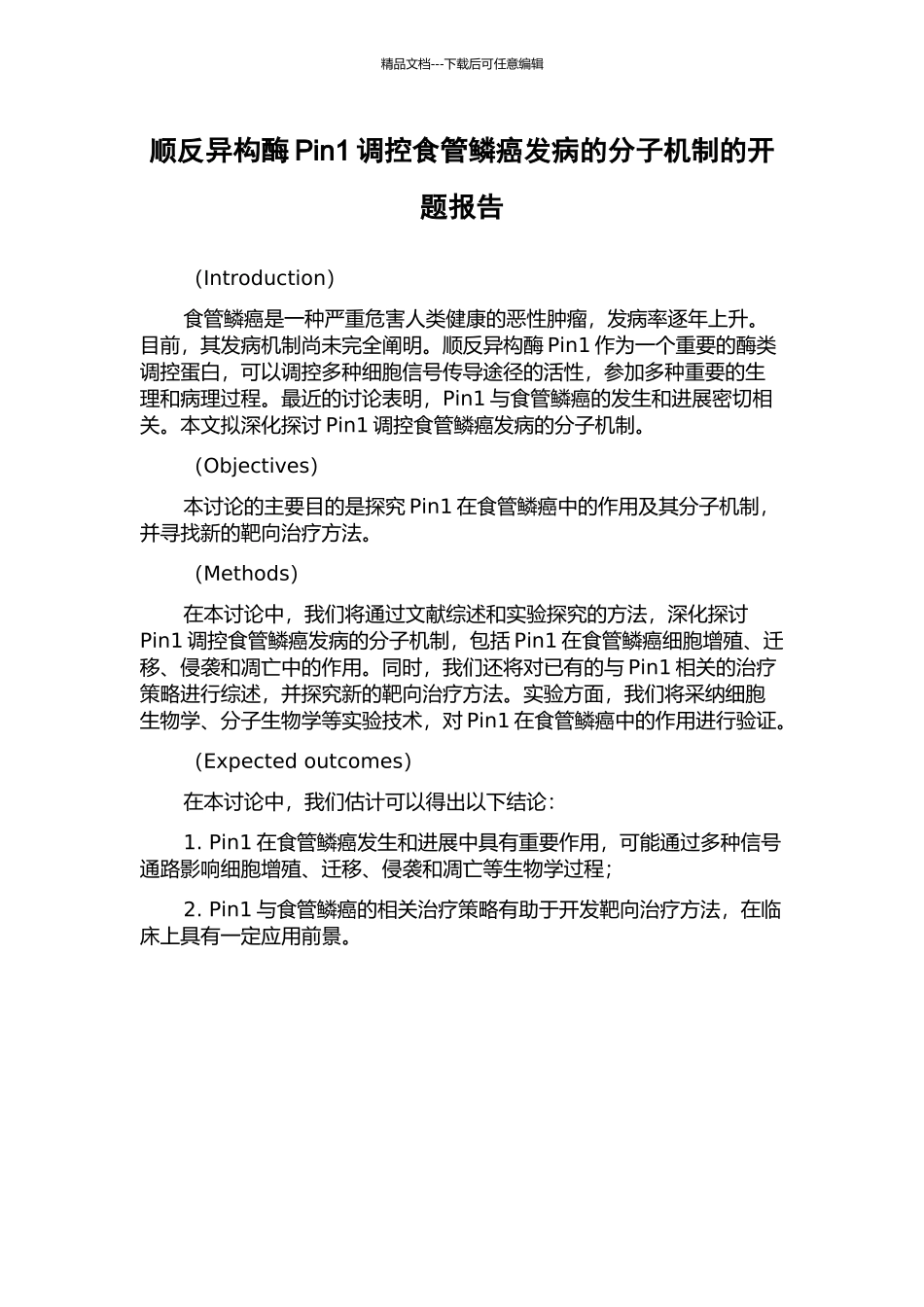 精品文档---下载后可任意编辑

顺反异构酶 Pin1 调控食管鳞癌发病的分子机制的开题报告

（Introduction）

食管鳞癌是一种严重危害人类健康的恶性肿瘤，发病率逐年上升。目前，其发病机制尚未完全阐明。顺反异构酶 Pin1 作为一个重要的酶类调控蛋白，可以调控多种细胞信号传导途径的活性，参加多种重要的生理和病理过程。最近的讨论表明，Pin1 与食管鳞癌的发生和进展密切相关。本文拟深化探讨 Pin1 调控食管鳞癌发病的分子机制。

（Objectives）

本讨论的主要目的是探究 Pin1 在食管鳞癌中的作用及其分子机制，并寻找新的靶向治疗方法。

（Methods）

在本讨论中，我们将通过文献综述和实验探究的方法，深化探讨 Pin1 调控食管鳞癌发病的分子机制，包括 Pin1 在食管鳞癌细胞增殖、迁移、侵袭和凋亡中的作用。同时，我们还将对已有的与 Pin1 相关的治疗策略进行综述，并探究新的靶向治疗方法。实验方面，我们将采纳细胞生物学、分子生物学等实验技术，对 Pin1 在食管鳞癌中的作用进行验证。

（Expected outcomes）

在本讨论中，我们估计可以得出以下结论：

1. Pin1 在食管鳞癌发生和进展中具有重要作用，可能通过多种信号通路影响细胞增殖、迁移、侵袭和凋亡等生物学过程；

2. Pin1 与食管鳞癌的相关治疗策略有助于开发靶向治疗方法，在临床上具有一定应用前景。